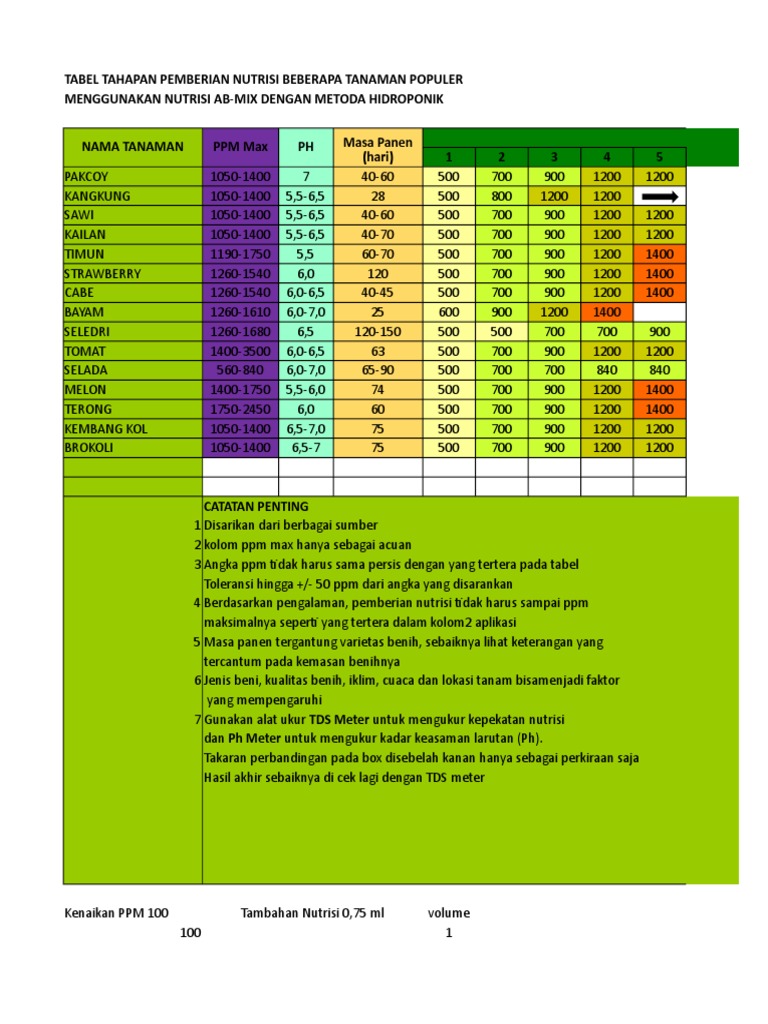 TABEL TAHAPAN PEMBERIAN NUTRISI BEBERAPA TANAMAN POPULER
MENGGUNAKAN NUTRISI AB-MIX DENGAN METODA HIDROPONIK

| NAMA TANAMAN | PPM Max | PH | Masa Panen (hari) | 1 | 2 | 3 | 4 | 5 |
|---|---|---|---|---|---|---|---|---|
| PAKCOY | 1050-1400 | 7 | 40-60 | 500 | 700 | 900 | 1200 | 1200 |
| KANGKUNG | 1050-1400 | 5,5-6,5 | 28 | 500 | 800 | 1200 | 1200 | |
| SAWI | 1050-1400 | 5,5-6,5 | 40-60 | 500 | 700 | 900 | 1200 | 1200 |
| KAILAN | 1050-1400 | 5,5-6,5 | 40-70 | 500 | 700 | 900 | 1200 | 1200 |
| TIMUN | 1190-1750 | 5,5 | 60-70 | 500 | 700 | 900 | 1200 | 1400 |
| STRAWBERRY | 1260-1540 | 6,0 | 120 | 500 | 700 | 900 | 1200 | 1400 |
| CABE | 1260-1540 | 6,0-6,5 | 40-45 | 500 | 700 | 900 | 1200 | 1400 |
| BAYAM | 1260-1610 | 6,0-7,0 | 25 | 600 | 900 | 1200 | 1400 | |
| SELEDRI | 1260-1680 | 6,5 | 120-150 | 500 | 500 | 700 | 700 | 900 |
| TOMAT | 1400-3500 | 6,0-6,5 | 63 | 500 | 700 | 900 | 1200 | 1200 |
| SELADA | 560-840 | 6,0-7,0 | 65-90 | 500 | 700 | 700 | 840 | 840 |
| MELON | 1400-1750 | 5,5-6,0 | 74 | 500 | 700 | 900 | 1200 | 1400 |
| TERONG | 1750-2450 | 6,0 | 60 | 500 | 700 | 900 | 1200 | 1400 |
| KEMBANG KOL | 1050-1400 | 6,5-7,0 | 75 | 500 | 700 | 900 | 1200 | 1200 |
| BROKOLI | 1050-1400 | 6,5-7 | 75 | 500 | 700 | 900 | 1200 | 1200 |

CATATAN PENTING
1 Disarikan dari berbagai sumber
2 kolom ppm max hanya sebagai acuan
3 Angka ppm tidak harus sama persis dengan yang tertera pada tabel
Toleransi hingga +/- 50 ppm dari angka yang disarankan
4 Berdasarkan pengalaman, pemberian nutrisi tidak harus sampai ppm maksimalnya seperti yang tertera dalam kolom2 aplikasi
5 Masa panen tergantung varietas benih, sebaiknya lihat keterangan yang tercantum pada kemasan benihnya
6 Jenis beni, kualitas benih, iklim, cuaca dan lokasi tanam bisamenjadi faktor yang mempengaruhi
7 Gunakan alat ukur TDS Meter untuk mengukur kepekatan nutrisi dan Ph Meter untuk mengukur kadar keasaman larutan (Ph).
Takaran perbandingan pada box disebelah kanan hanya sebagai perkiraan saja
Hasil akhir sebaiknya di cek lagi dengan TDS meter

Kenaikan PPM 100 Tambahan Nutrisi 0,75 ml volume
100 1